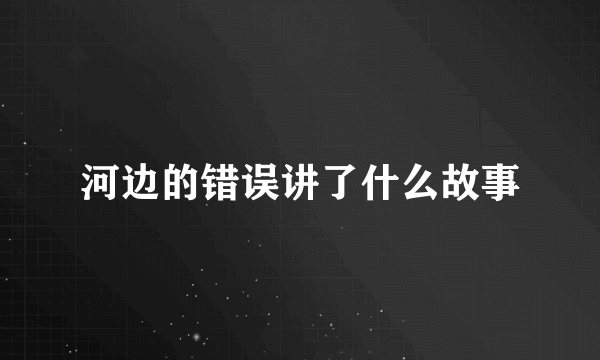 河边的错误讲了什么故事